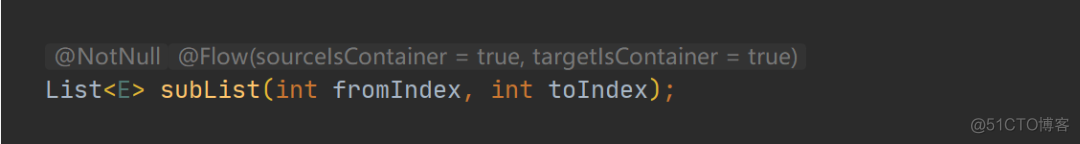 @NotNull @Flow(sourceIsContainer = true, targetIsContainer = true)
List<E> subList(int fromIndex, int toIndex);

@51CTO博客